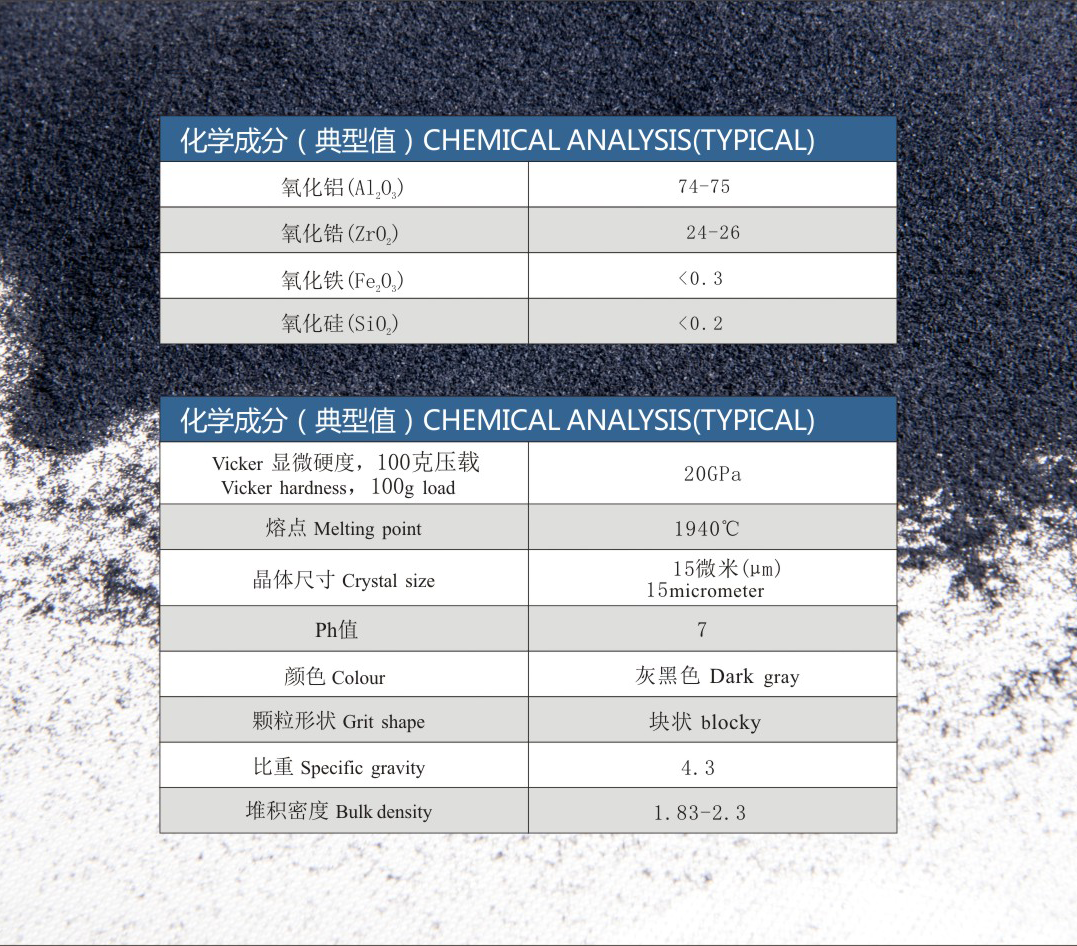 | 化学成分（典型值）CHEMICAL ANALYSIS(TYPICAL) | |
|---|---|
| 氧化铝($Al_2O_3$) | 74-75 |
| 氧化锆($ZrO_2$) | 24-26 |
| 氧化铁($Fe_2O_3$) | <0.3 |
| 氧化硅($SiO_2$) | <0.2 |

| 化学成分（典型值）CHEMICAL ANALYSIS(TYPICAL) | |
|---|---|
| Vicker 显微硬度，100克压载 Vicker hardness，100g load | 20GPa |
| 熔点 Melting point | 1940℃ |
| 晶体尺寸 Crystal size | 15微米(μm) 15micrometer |
| Ph值 | 7 |
| 颜色 Colour | 灰黑色 Dark gray |
| 颗粒形状 Grit shape | 块状 blocky |
| 比重 Specific gravity | 4.3 |
| 堆积密度 Bulk density | 1.83-2.3 |